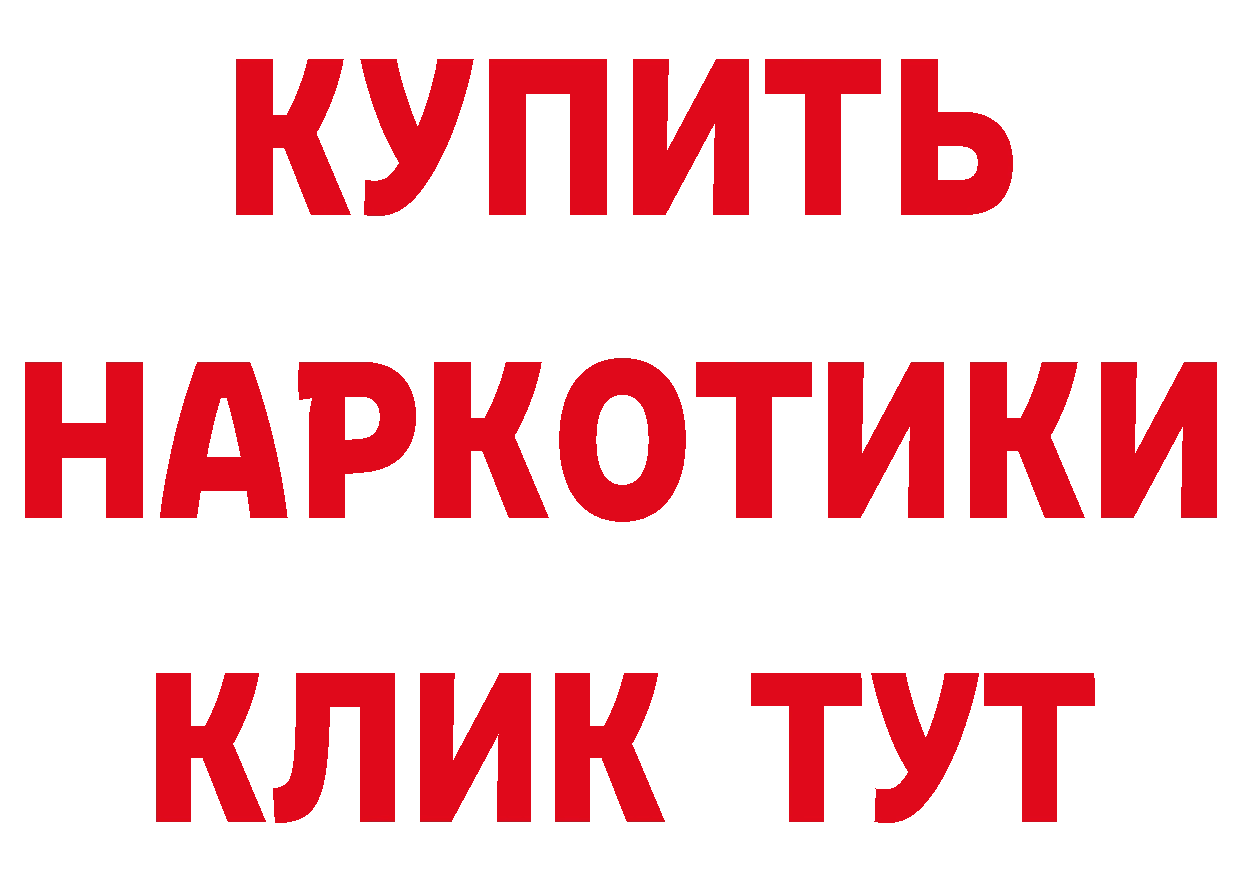 КУПИТЬ НАРКОТИКИ КЛИК ТУТ